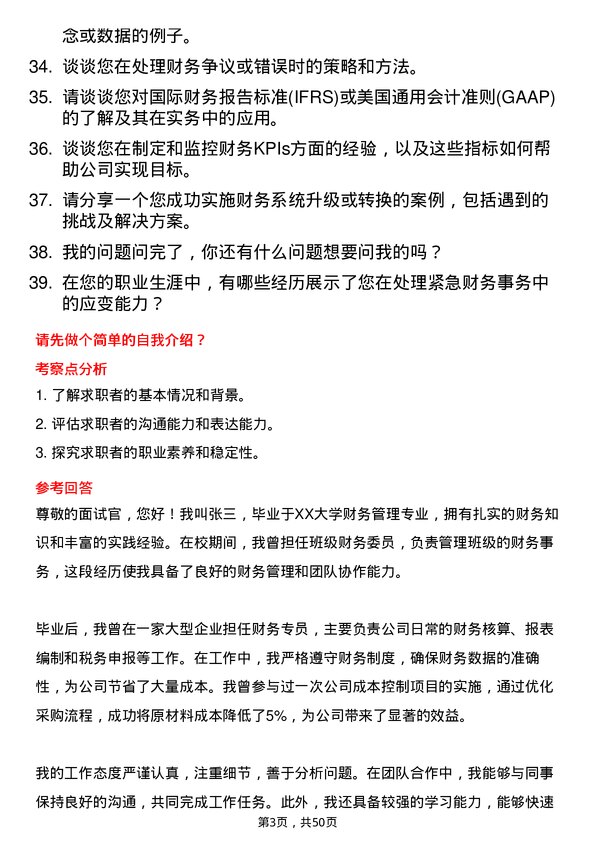 念或数据的例子。

34. 谈谈您在处理财务争议或错误时的策略和方法。

35. 请谈谈您对国际财务报告标准(IFRS)或美国通用会计准则(GAAP)的了解及其在实务中的应用。

36. 谈谈您在制定和监控财务KPIs方面的经验，以及这些指标如何帮助公司实现目标。

37. 请分享一个您成功实施财务系统升级或转换的案例，包括遇到的挑战及解决方案。

38. 我的问题问完了，你还有什么问题想要问我的吗？

39. 在您的职业生涯中，有哪些经历展示了您在处理紧急财务事务中的应变能力？

请先做个简单的自我介绍？

考察点分析

1. 了解求职者的基本情况和背景。

2. 评估求职者的沟通能力和表达能力。

3. 探究求职者的职业素养和稳定性。

参考回答

尊敬的面试官，您好！我叫张三，毕业于XX大学财务管理专业，拥有扎实的财务知识和丰富的实践经验。在校期间，我曾担任班级财务委员，负责管理班级的财务事务，这段经历使我具备了良好的财务管理和团队协作能力。

毕业后，我曾在一家大型企业担任财务专员，主要负责公司日常的财务核算、报表编制和税务申报等工作。在工作中，我严格遵守财务制度，确保财务数据的准确性，为公司节省了大量成本。我曾参与过一次公司成本控制项目的实施，通过优化采购流程，成功将原材料成本降低了5%，为公司带来了显著的效益。

我的工作态度严谨认真，注重细节，善于分析问题。在团队合作中，我能够与同事保持良好的沟通，共同完成工作任务。此外，我还具备较强的学习能力，能够快速

第3页，共50页